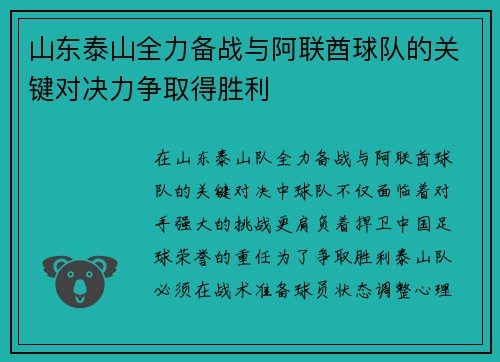 山东泰山全力备战与阿联酋球队的关键对决力争取得胜利

在山东泰山队全力备战与阿联酋球队的关键对决中球队不仅面临着对手强大的挑战更肩负着捍卫中国足球荣誉的重任为了争取胜利泰山队必须在战术准备球员状态调整心理